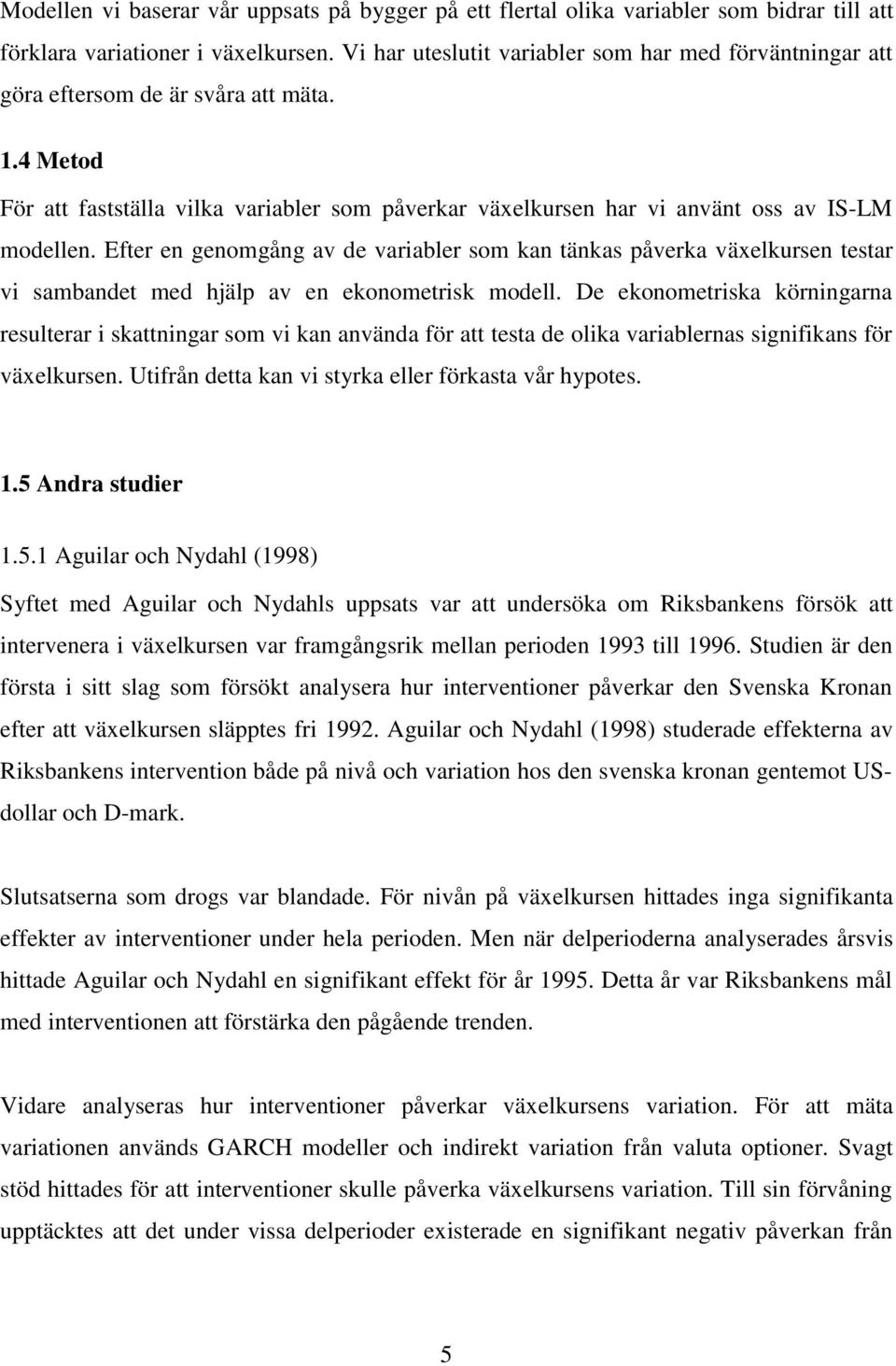 Modellen vi baserar vår uppsats på bygger på ett flertal olika variabler som bidrar till att förklara variationer i växelkursen. Vi har uteslutit variabler som har med förväntningar att göra eftersom de är svåra att mäta.

1.4 Metod

För att fastställa vilka variabler som påverkar växelkursen har vi använt oss av IS-LM modellen. Efter en genomgång av de variabler som kan tänkas påverka växelkursen testar vi sambandet med hjälp av en ekonometrisk modell. De ekonometriska körningarna resulterar i skattningar som vi kan använda för att testa de olika variablernas signifikans för växelkursen. Utifrån detta kan vi styrka eller förkasta vår hypotes.

1.5 Andra studier

1.5.1 Aguilar och Nydahl (1998)

Syftet med Aguilar och Nydahls uppsats var att undersöka om Riksbankens försök att intervenera i växelkursen var framgångsrik mellan perioden 1993 till 1996. Studien är den första i sitt slag som försökt analysera hur interventioner påverkar den Svenska Kronan efter att växelkursen släpptes fri 1992. Aguilar och Nydahl (1998) studerade effekterna av Riksbankens intervention både på nivå och variation hos den svenska kronan gentemot US-dollar och D-mark.

Slutsatserna som drogs var blandade. För nivån på växelkursen hittades inga signifikanta effekter av interventioner under hela perioden. Men när delperioderna analyserades årsvis hittade Aguilar och Nydahl en signifikant effekt för år 1995. Detta år var Riksbankens mål med interventionen att förstärka den pågående trenden.

Vidare analyseras hur interventioner påverkar växelkursens variation. För att mäta variationen används GARCH modeller och indirekt variation från valuta optioner. Svagt stöd hittades för att interventioner skulle påverka växelkursens variation. Till sin förvåning upptäcktes att det under vissa delperioder existerade en signifikant negativ påverkan från

5